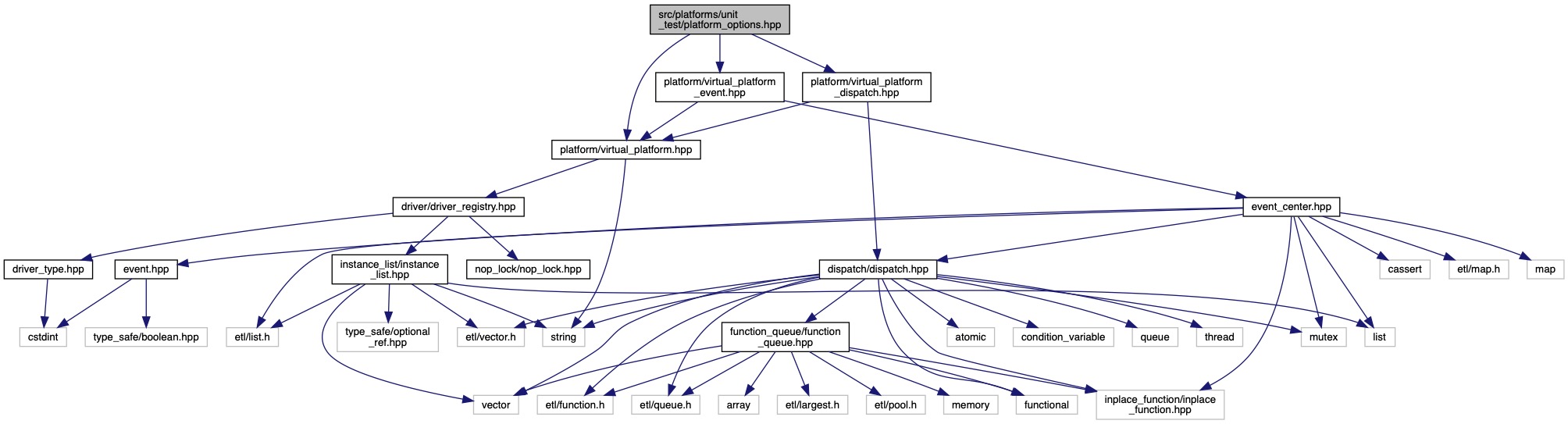 src/platforms/unit_test/platform_options.hpp

platform/virtual_platform_event.hpp

platform/virtual_platform_dispatch.hpp

platform/virtual_platform.hpp

driver/driver_registry.hpp

event_center.hpp

driver_type.hpp

event.hpp

instance_list/instance_list.hpp

nop_lock/nop_lock.hpp

dispatch/dispatch.hpp

cassert

etl/map.h

map

cstdint

type_safe/boolean.hpp

etl/list.h

type_safe/optional_ref.hpp

etl/vector.h

string

function_queue/function_queue.hpp

atomic

condition_variable

queue

thread

mutex

list

vector

etl/function.h

etl/queue.h

array

etl/largest.h

etl/pool.h

memory

functional

inplace_function/inplace_function.hpp